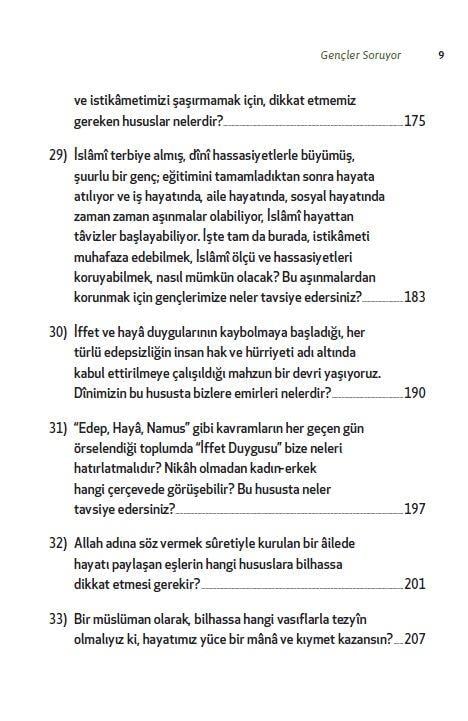 Gençler Soruyor 9

ve istikâmetimizi şaşırmamak için, dikkat etmemiz gereken hususlar nelerdir? 175

29) İslâmî terbiye almış, dînî hassasiyetlerle büyümüş, şuurlu bir genç; eğitimini tamamladıktan sonra hayata atılıyor ve iş hayatında, aile hayatında, sosyal hayatında zaman zaman aşınmalar olabiliyor, İslâmî hayattan tâvizler başlayabiliyor. İşte tam da burada, istikâmeti muhafaza edebilmek, İslâmî ölçü ve hassasiyetleri koruyabilmek, nasıl mümkün olacak? Bu aşınmalardan korunmak için gençlerimize neler tavsiye edersiniz? 183

30) İffet ve hayâ duygularının kaybolmaya başladığı, her türlü edepsizliğin insan hak ve hürriyeti adı altında kabul ettirilmeye çalışıldığı mahzun bir devri yaşıyoruz. Dînimizin bu hususta bizlere emirleri nelerdir? 190

31) "Edep, Hayâ, Namus" gibi kavramların her geçen gün örselendiği toplumda "İffet Duygusu" bize neleri hatırlatmalıdır? Nikâh olmadan kadın-erkek hangi çerçevede görüşebilir? Bu hususta neler tavsiye edersiniz? 197

32) Allah adına söz vermek sûretiyle kurulan bir âilede hayatı paylaşan eşlerin hangi hususlara bilhassa dikkat etmesi gerekir? 201

33) Bir müslüman olarak, bilhassa hangi vasıflarla tezyîn olmalıyız ki, hayatımız yüce bir mânâ ve kıymet kazansın? 207